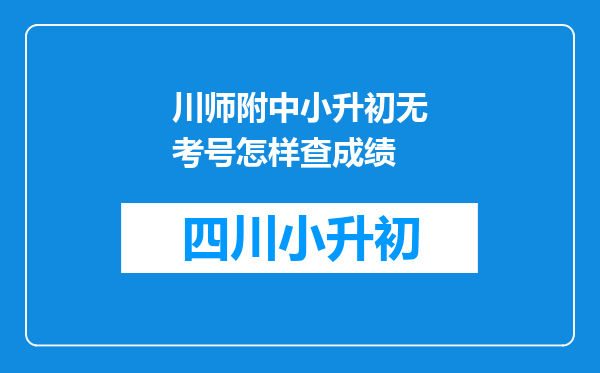 川师附中小升初无考号怎样查成绩

四川小升初